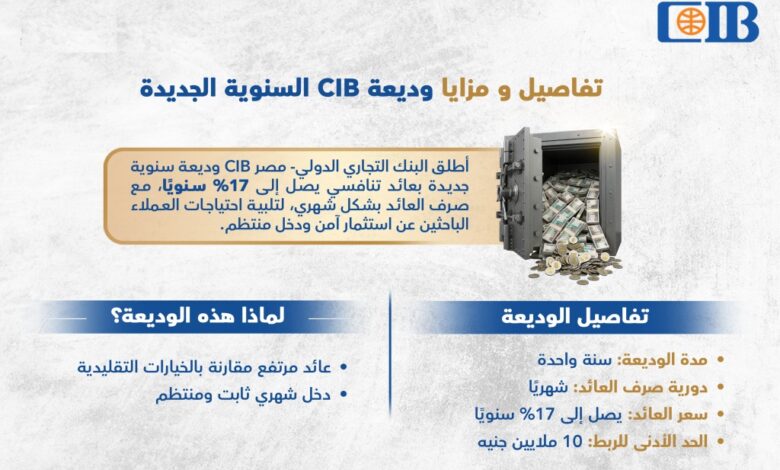 CIB

تفاصيل و مزايا وديعة CIB السنوية الجديدة

أطلق البنك التجاري الدولي- مصر CIB وديعة سنوية جديدة بعائد تنافسي يصل إلى 17% سنويًا، مع صرف العائد بشكل شهري، لتلبية احتياجات العملاء الباحثين عن استثمار آمن ودخل منتظم.

تفاصيل الوديعة

• مدة الوديعة: سنة واحدة
• دورية صرف العائد: شهريًا
• سعر العائد: يصل إلى 17% سنويًا
• الحد الأدنى للربط: 10 ملايين جنيه

لماذا هذه الوديعة؟

• عائد مرتفع مقارنة بالخيارات التقليدية
• دخل شهري ثابت ومنتظم